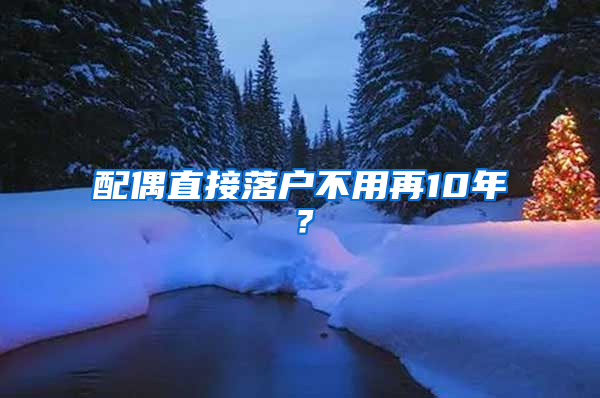 配偶直接落户不用再10年？